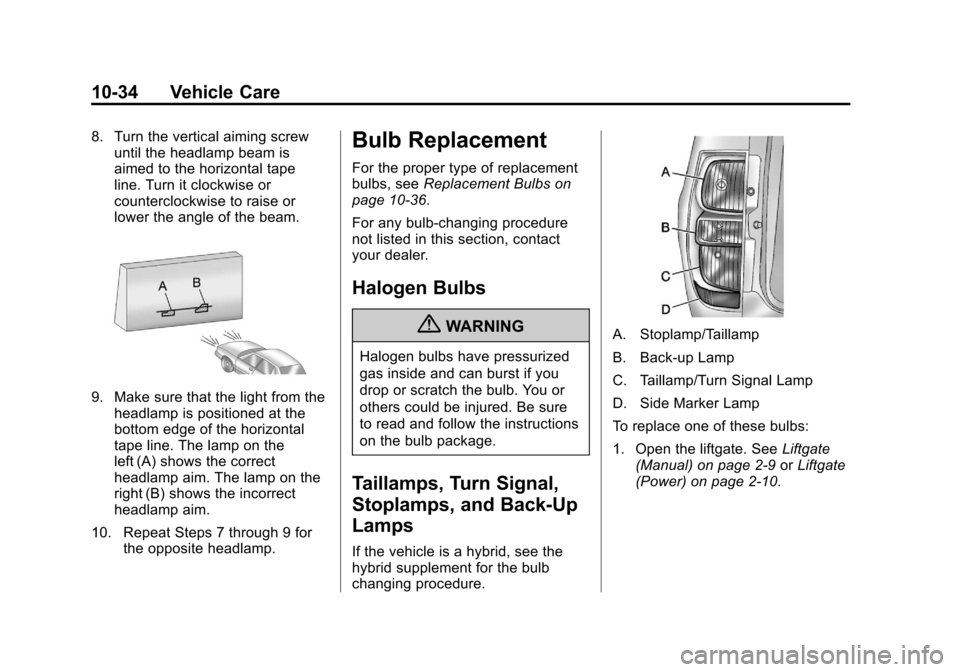 10-34 Vehicle Care

8. Turn the vertical aiming screw until the headlamp beam is aimed to the horizontal tape line. Turn it clockwise or counterclockwise to raise or lower the angle of the beam.

A
B

9. Make sure that the light from the headlamp is positioned at the bottom edge of the horizontal tape line. The lamp on the left (A) shows the correct headlamp aim. The lamp on the right (B) shows the incorrect headlamp aim.

10. Repeat Steps 7 through 9 for the opposite headlamp.

Bulb Replacement

For the proper type of replacement bulbs, see Replacement Bulbs on page 10-36.

For any bulb-changing procedure not listed in this section, contact your dealer.

Halogen Bulbs

WARNING

Halogen bulbs have pressurized gas inside and can burst if you drop or scratch the bulb. You or others could be injured. Be sure to read and follow the instructions on the bulb package.

Taillamps, Turn Signal, Stoplamps, and Back-Up Lamps

If the vehicle is a hybrid, see the hybrid supplement for the bulb changing procedure.

A
B
C
D

A. Stoplamp/Taillamp

B. Back-up Lamp

C. Taillamp/Turn Signal Lamp

D. Side Marker Lamp

To replace one of these bulbs:

1. Open the liftgate. See Liftgate (Manual) on page 2-9 or Liftgate (Power) on page 2-10.

carmanualsonline.info